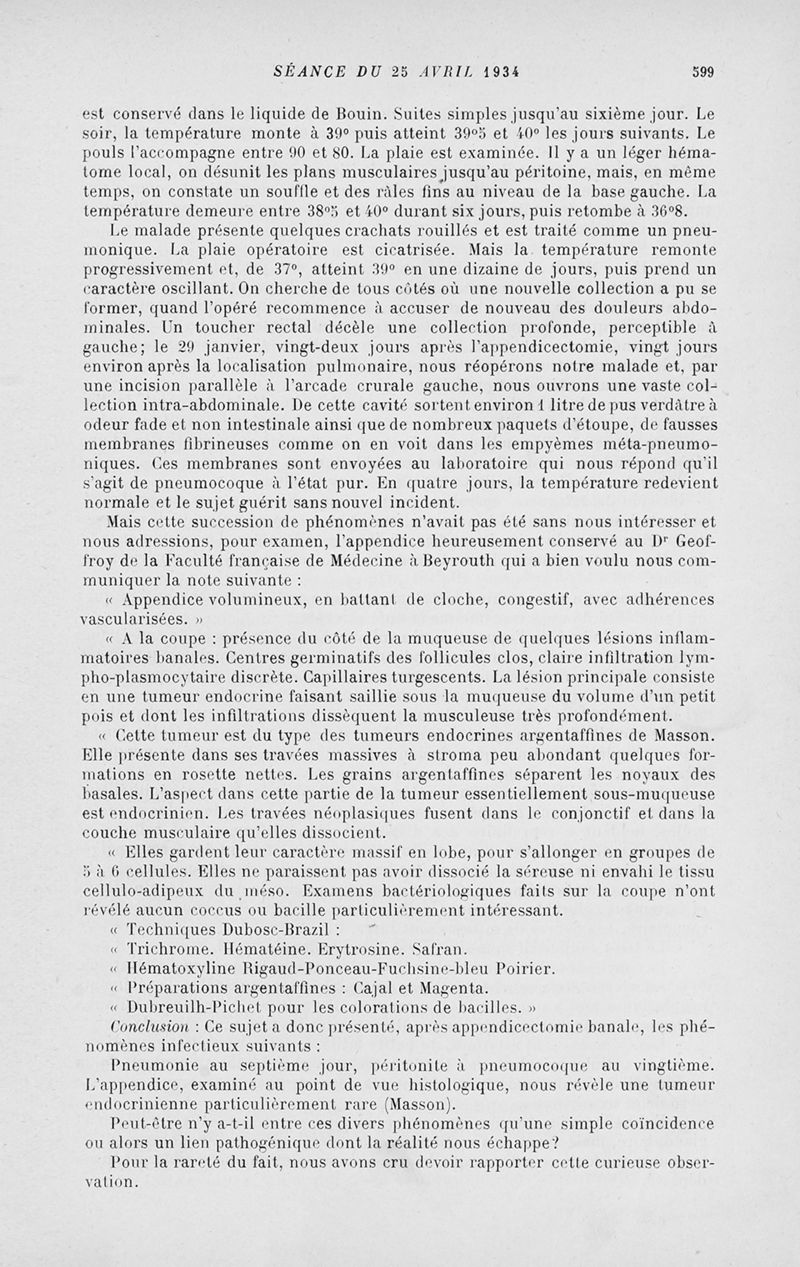 SÉANCE DU 25 AVRIL 1934 599

est conservé dans le liquide de Bouin. Suites simples jusqu'au sixième jour. Le soir, la température monte à 39° puis atteint 39°5 et 40° les jours suivants. Le pouls l'accompagne entre 90 et 80. La plaie est examinée. Il y a un léger hématome local, on désunit les plans musculaires jusqu'au péritoine, mais, en même temps, on constate un souffle et des râles fins au niveau de la base gauche. La température demeure entre 38°5 et 40° durant six jours, puis retombe à 36°8.

Le malade présente quelques crachats rouillés et est traité comme un pneumonique. La plaie opératoire est cicatrisée. Mais la température remonte progressivement et, de 37°, atteint 39° en une dizaine de jours, puis prend un caractère oscillant. On cherche de tous côtés où une nouvelle collection a pu se former, quand l'opéré recommence à accuser de nouveau des douleurs abdominales. Un toucher rectal décèle une collection profonde, perceptible à gauche; le 29 janvier, vingt-deux jours après l'appendicectomie, vingt jours environ après la localisation pulmonaire, nous réopérons notre malade et, par une incision parallèle à l'arcade crurale gauche, nous ouvrons une vaste collection intra-abdominale. De cette cavité sortent environ 1 litre de pus verdâtre à odeur fade et non intestinale ainsi que de nombreux paquets d'étoupe, de fausses membranes fibrineuses comme on en voit dans les empyèmes méta-pneumoniques. Ces membranes sont envoyées au laboratoire qui nous répond qu'il s'agit de pneumocoque à l'état pur. En quatre jours, la température redevient normale et le sujet guérit sans nouvel incident.

Mais cette succession de phénomènes n'avait pas été sans nous intéresser et nous adressions, pour examen, l'appendice heureusement conservé au Dr Geoffroy de la Faculté française de Médecine à Beyrouth qui a bien voulu nous communiquer la note suivante :

« Appendice volumineux, en battant de cloche, congestif, avec adhérences vascularisées. »

« A la coupe : présence du côté de la muqueuse de quelques lésions inflammatoires banales. Centres germinatifs des follicules clos, claire infiltration lympho-plasmocytaire discrète. Capillaires turgescents. La lésion principale consiste en une tumeur endocrine faisant saillie sous la muqueuse du volume d'un petit pois et dont les infiltrations dissèquent la musculeuse très profondément.

« Cette tumeur est du type des tumeurs endocrines argentaffines de Masson. Elle présente dans ses travées massives à stroma peu abondant quelques formations en rosette nettes. Les grains argentaffines séparent les noyaux des basales. L'aspect dans cette partie de la tumeur essentiellement sous-muqueuse est endocrinien. Les travées néoplasiques fusent dans le conjonctif et dans la couche musculaire qu'elles dissocient.

« Elles gardent leur caractère massif en lobe, pour s'allonger en groupes de 5 à 6 cellules. Elles ne paraissent pas avoir dissocié la séreuse ni envahi le tissu cellulo-adipeux du méso. Examens bactériologiques faits sur la coupe n'ont révélé aucun coccus ou bacille particulièrement intéressant.

« Techniques Dubosc-Brazil :

« Trichrome. Hématéine. Erytrosine. Safran.

« Hématoxyline Rigaud-Ponceau-Fuchsine-bleu Poirier.

« Préparations argentaffines : Cajal et Magenta.

« Dubreuilh-Pichet pour les colorations de bacilles. »

Conclusion : Ce sujet a donc présenté, après appendicectomie banale, les phénomènes infectieux suivants :

Pneumonie au septième jour, péritonite à pneumocoque au vingtième. L'appendice, examiné au point de vue histologique, nous révèle une tumeur endocrinienne particulièrement rare (Masson).

Peut-être n'y a-t-il entre ces divers phénomènes qu'une simple coïncidence ou alors un lien pathogénique dont la réalité nous échappe?

Pour la rareté du fait, nous avons cru devoir rapporter cette curieuse observation.